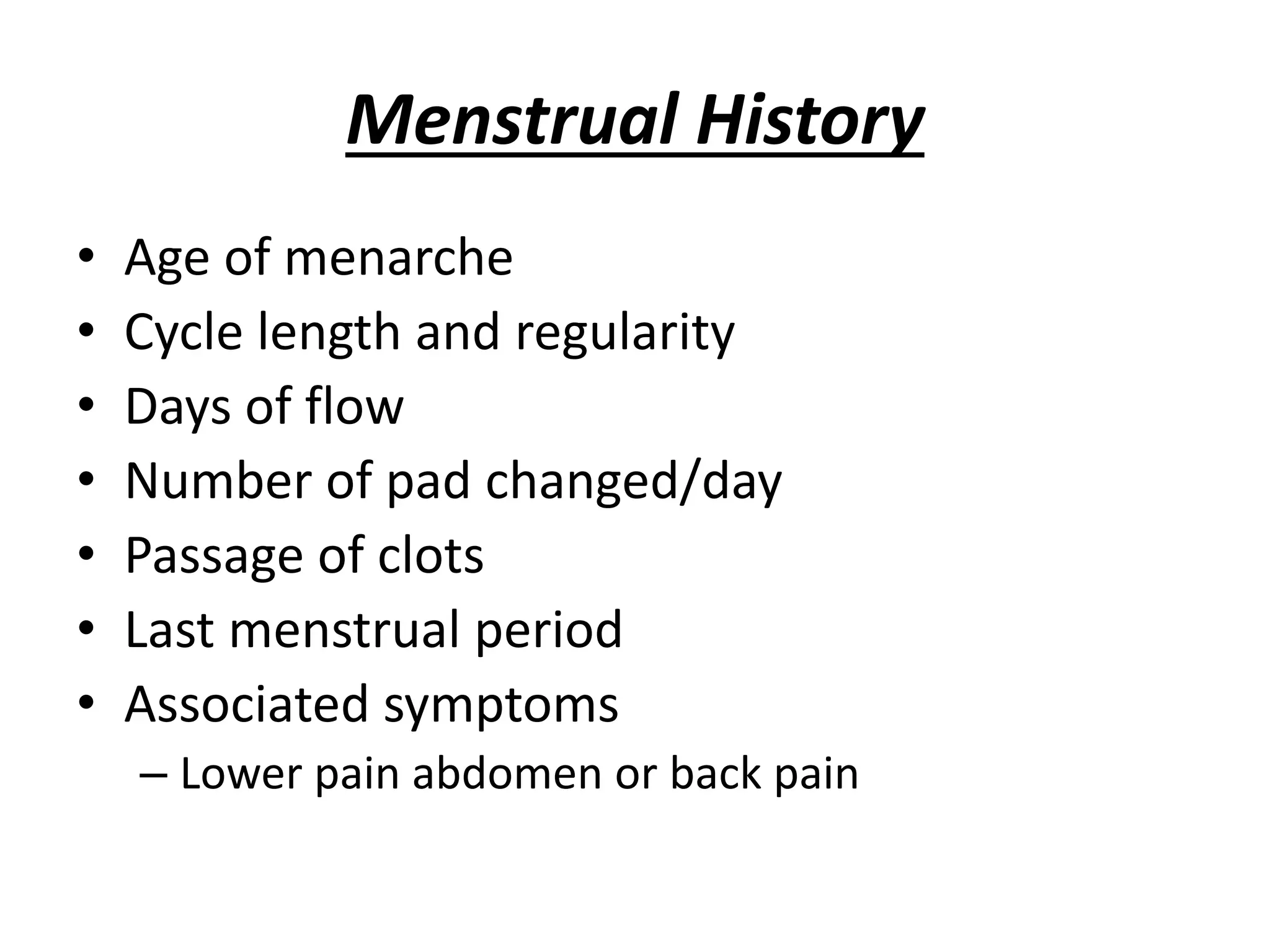 Menstrual History

• Age of menarche
• Cycle length and regularity
• Days of flow
• Number of pad changed/day
• Passage of clots
• Last menstrual period
• Associated symptoms
– Lower pain abdomen or back pain